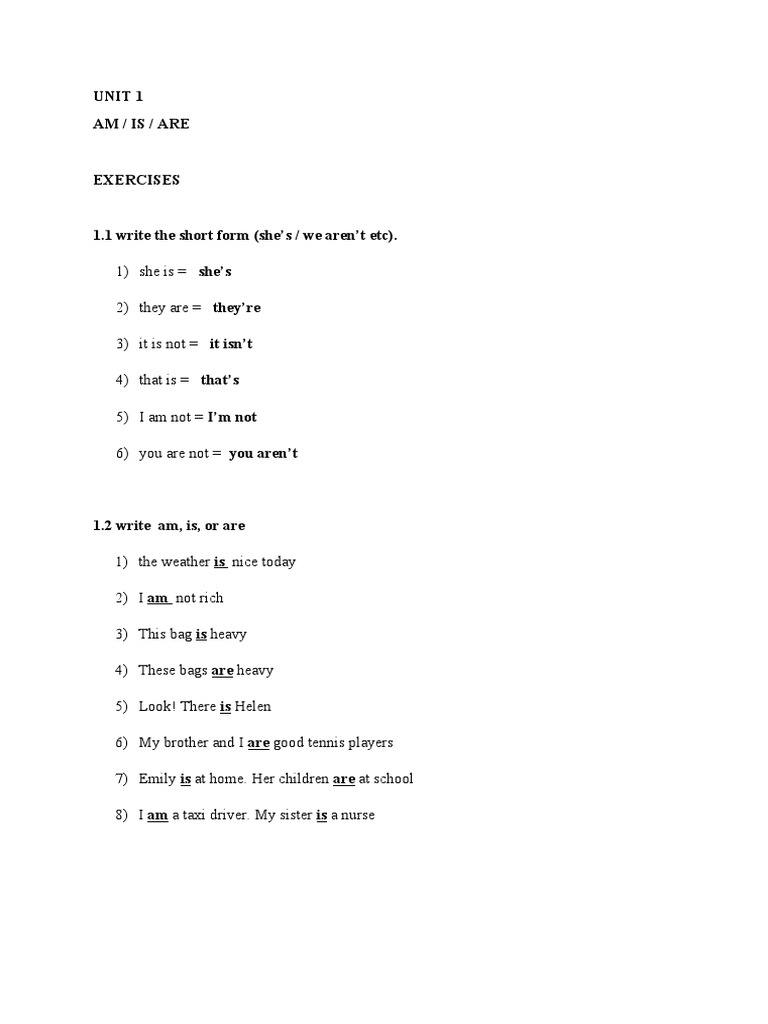 UNIT 1

AM / IS / ARE

EXERCISES

1.1 write the short form (she's / we aren't etc).

1) she is = she's
2) they are = they're
3) it is not = it isn't
4) that is = that's
5) I am not = I'm not
6) you are not = you aren't

1.2 write am, is, or are

1) the weather is nice today
2) I am not rich
3) This bag is heavy
4) These bags are heavy
5) Look! There is Helen
6) My brother and I are good tennis players
7) Emily is at home. Her children are at school
8) I am a taxi driver. My sister is a nurse